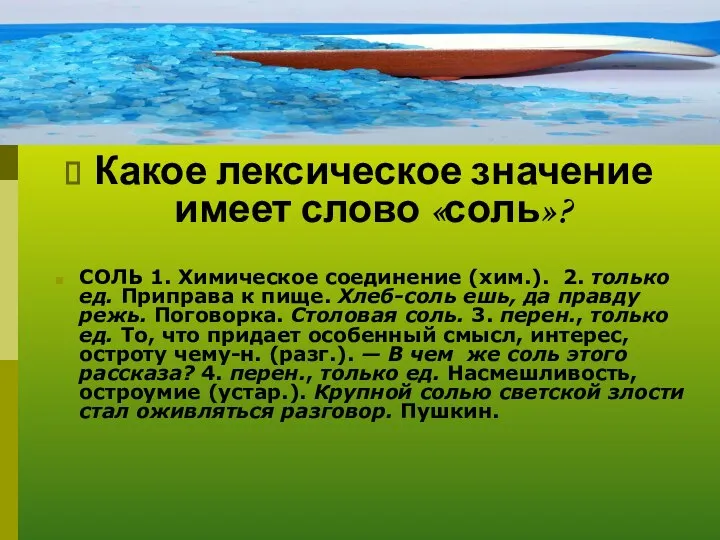 Какое лексическое значение имеет слово «соль»?

СОЛЬ 1. Химическое соединение (хим.). 2. только ед. Приправа к пище. Хлеб-соль ешь, да правду режь. Поговорка. Столовая соль. 3. перен., только ед. То, что придает особенный смысл, интерес, остроту чему-н. (разг.). — В чем же соль этого рассказа? 4. перен., только ед. Насмешливость, остроумие (устар.). Крупной солью светской злости стал оживляться разговор. Пушкин.